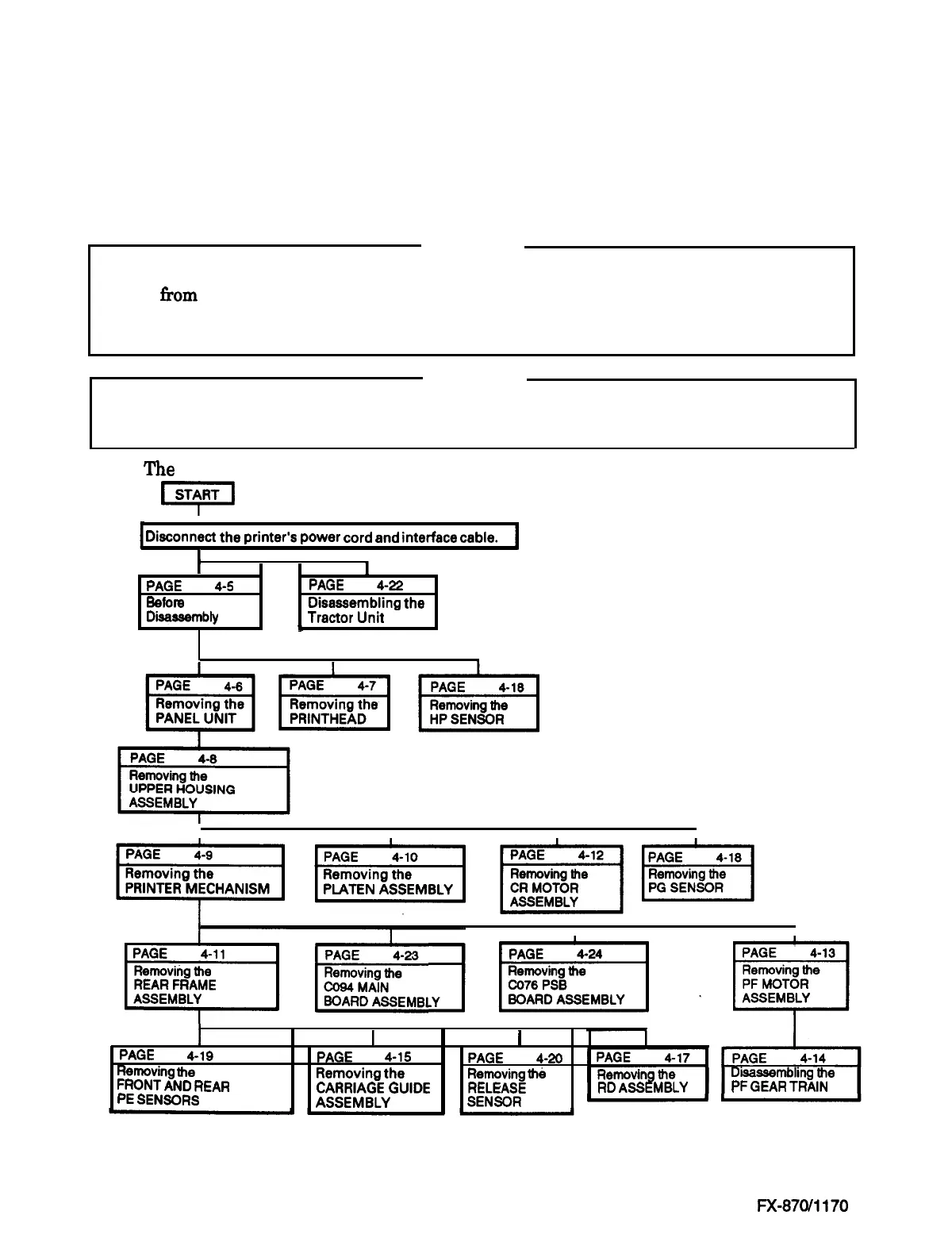 from

The

START

Disconnect the printer's power cord and interface cable.

PAGE 4-5
Before Disassembly

PAGE 4-22
Disassembling the Tractor Unit

PAGE 4-6
Removing the PANEL UNIT

PAGE 4-7
Removing the PRINTHEAD

PAGE 4-18
Removing the HP SENSOR

PAGE 4-8
Removing the UPPER HOUSING ASSEMBLY

PAGE 4-9
Removing the PRINTER MECHANISM

PAGE 4-10
Removing the PLATEN ASSEMBLY

PAGE 4-12
Removing the CR MOTOR ASSEMBLY

PAGE 4-18
Removing the PG SENSOR

PAGE 4-11
Removing the REAR FRAME ASSEMBLY

PAGE 4-23
Removing the C094 MAIN BOARD ASSEMBLY

PAGE 4-24
Removing the C076 PSB BOARD ASSEMBLY

PAGE 4-13
Removing the PF MOTOR ASSEMBLY

PAGE 4-19
Removing the FRONT AND REAR PE SENSORS

PAGE 4-15
Removing the CARRIAGE GUIDE ASSEMBLY

PAGE 4-20
Removing the RELEASE SENSOR

PAGE 4-17
Removing the RD ASSEMBLY

PAGE 4-14
Disassembling the PF GEAR TRAIN

FX-870/1170